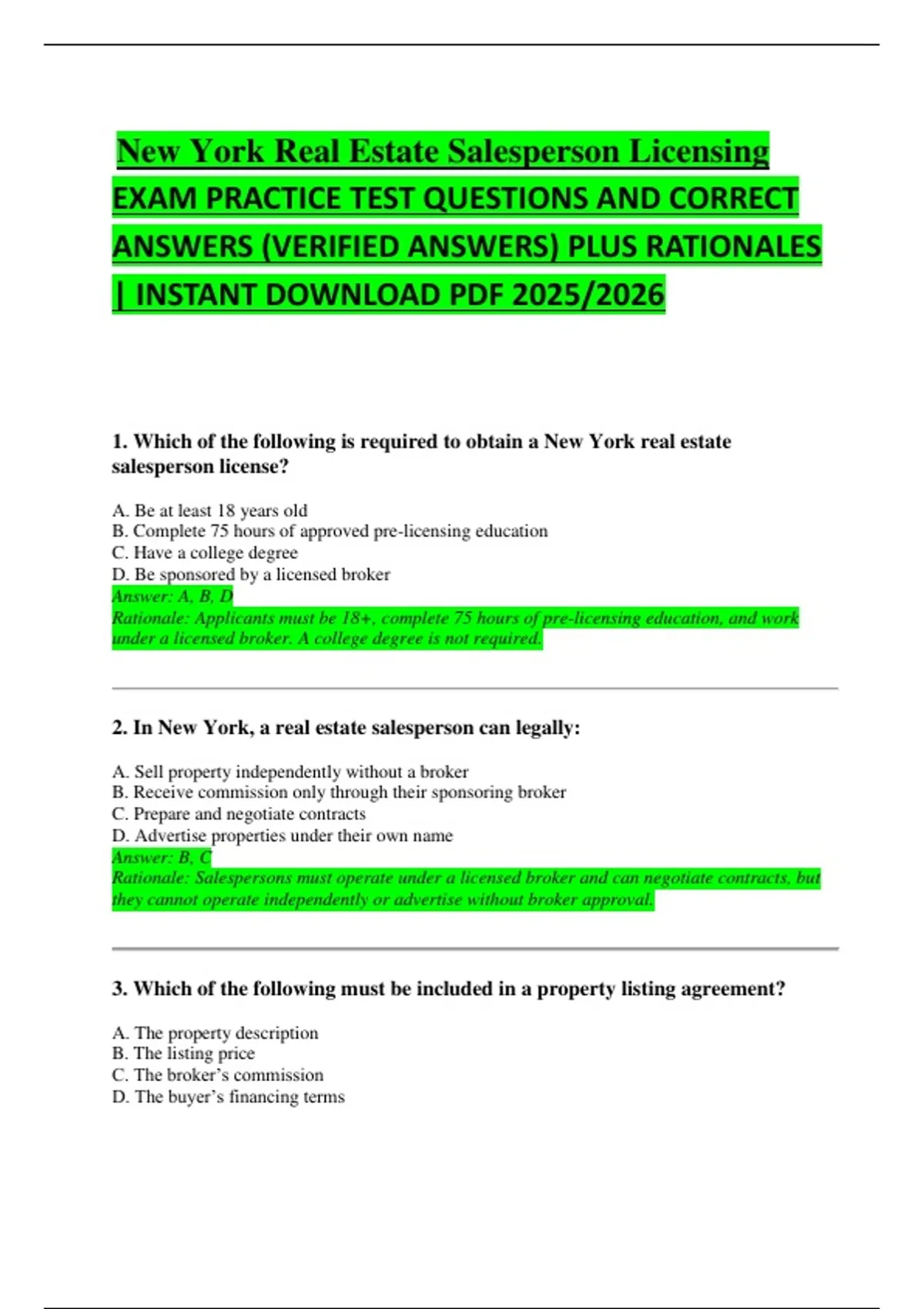 New York Real Estate Salesperson Licensing EXAM PRACTICE TEST QUESTIONS AND CORRECT ANSWERS (VERIFIED ANSWERS) PLUS RATIONALES | INSTANT DOWNLOAD PDF 2025/2026

1. Which of the following is required to obtain a New York real estate salesperson license?

A. Be at least 18 years old
B. Complete 75 hours of approved pre-licensing education
C. Have a college degree
D. Be sponsored by a licensed broker
Answer: A, B, D
Rationale: Applicants must be 18+, complete 75 hours of pre-licensing education, and work under a licensed broker. A college degree is not required.

2. In New York, a real estate salesperson can legally:

A. Sell property independently without a broker
B. Receive commission only through their sponsoring broker
C. Prepare and negotiate contracts
D. Advertise properties under their own name
Answer: B, C
Rationale: Salespersons must operate under a licensed broker and can negotiate contracts, but they cannot operate independently or advertise without broker approval.

3. Which of the following must be included in a property listing agreement?

A. The property description
B. The listing price
C. The broker's commission
D. The buyer's financing terms